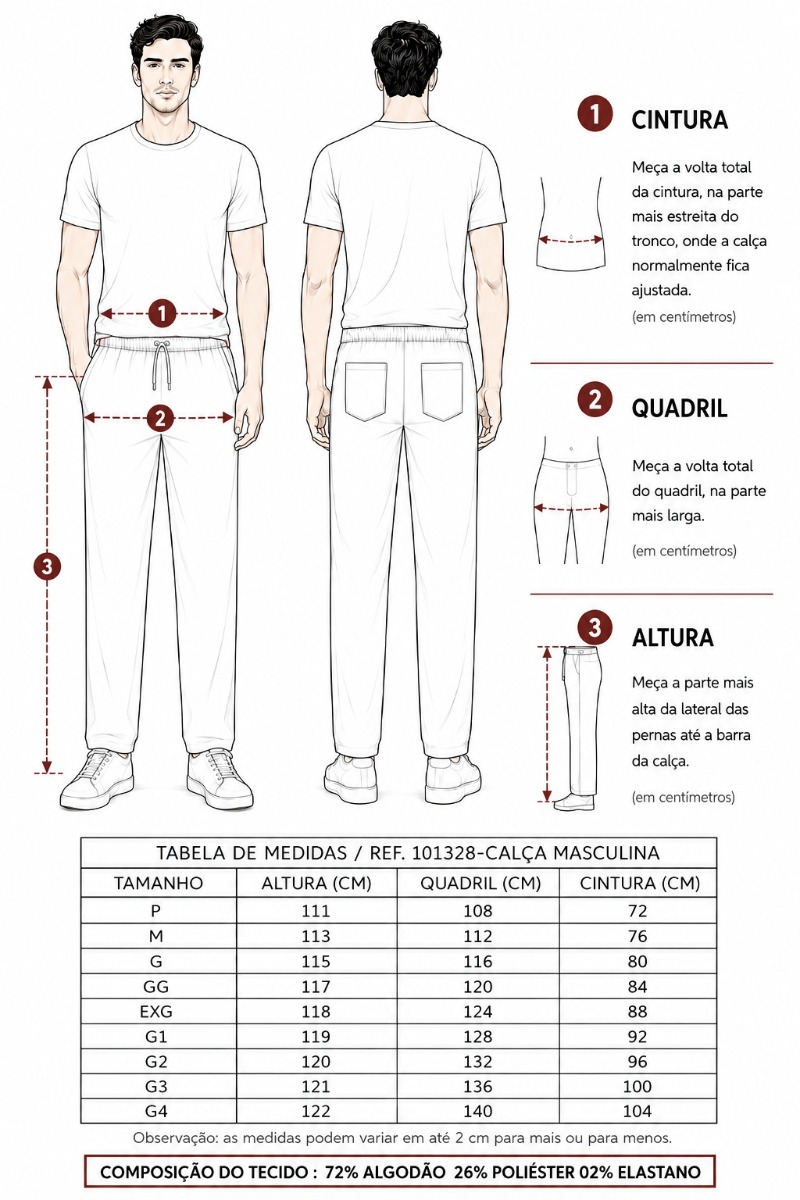 1
2
3

1 CINTURA

Meça a volta total da cintura, na parte mais estreita do tronco, onde a calça normalmente fica ajustada.

(em centímetros)

2 QUADRIL

Meça a volta total do quadril, na parte mais larga.

(em centímetros)

3 ALTURA

Meça a parte mais alta da lateral das pernas até a barra da calça.

(em centímetros)

TABELA DE MEDIDAS / REF. 101328-CALÇA MASCULINA

| TAMANHO | ALTURA (CM) | QUADRIL (CM) | CINTURA (CM) |
|---|---|---|---|
| P | 111 | 108 | 72 |
| M | 113 | 112 | 76 |
| G | 115 | 116 | 80 |
| GG | 117 | 120 | 84 |
| EXG | 118 | 124 | 88 |
| G1 | 119 | 128 | 92 |
| G2 | 120 | 132 | 96 |
| G3 | 121 | 136 | 100 |
| G4 | 122 | 140 | 104 |

Observação: as medidas podem variar em até 2 cm para mais ou para menos.

COMPOSIÇÃO DO TECIDO : 72% ALGODÃO 26% POLIÉSTER 02% ELASTANO